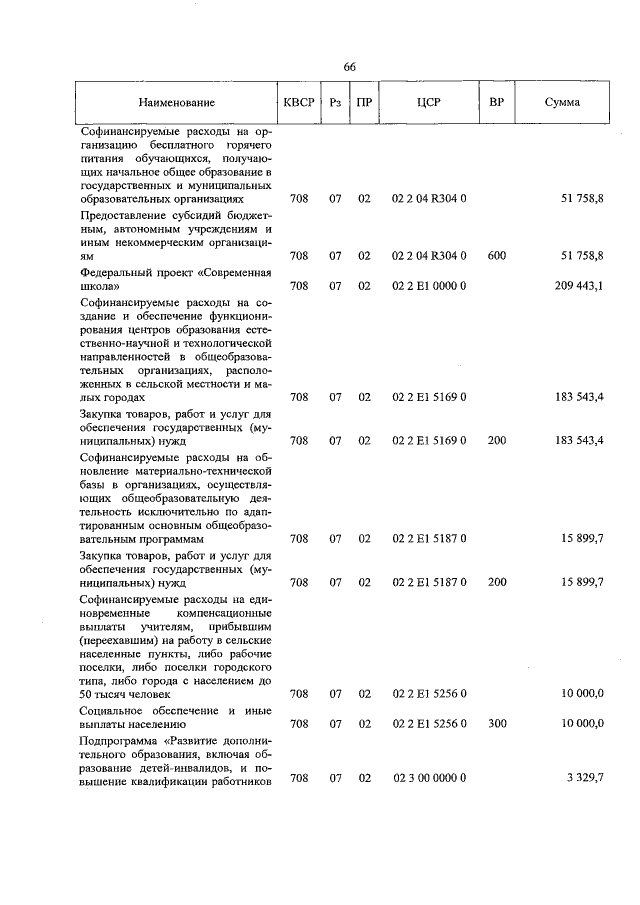 66

| Наименование | КВСР | Рз | ПР | ЦСР | ВР | Сумма |
|---|---|---|---|---|---|---|
| Софинансируемые расходы на организацию бесплатного горячего питания обучающихся, получающих начальное общее образование в государственных и муниципальных образовательных организациях | 708 | 07 | 02 | 02 2 04 R304 0 | | 51 758,8 |
| Предоставление субсидий бюджетным, автономным учреждениям и иным некоммерческим организациям | 708 | 07 | 02 | 02 2 04 R304 0 | 600 | 51 758,8 |
| Федеральный проект «Современная школа» | 708 | 07 | 02 | 02 2 E1 0000 0 | | 209 443,1 |
| Софинансируемые расходы на создание и обеспечение функционирования центров образования естественно-научной и технологической направленностей в общеобразовательных организациях, расположенных в сельской местности и малых городах | 708 | 07 | 02 | 02 2 E1 5169 0 | | 183 543,4 |
| Закупка товаров, работ и услуг для обеспечения государственных (муниципальных) нужд | 708 | 07 | 02 | 02 2 E1 5169 0 | 200 | 183 543,4 |
| Софинансируемые расходы на обновление материально-технической базы в организациях, осуществляющих общеобразовательную деятельность исключительно по адаптированным основным общеобразовательным программам | 708 | 07 | 02 | 02 2 E1 5187 0 | | 15 899,7 |
| Закупка товаров, работ и услуг для обеспечения государственных (муниципальных) нужд | 708 | 07 | 02 | 02 2 E1 5187 0 | 200 | 15 899,7 |
| Софинансируемые расходы на единовременные компенсационные выплаты учителям, прибывшим (переехавшим) на работу в сельские населенные пункты, либо рабочие поселки, либо поселки городского типа, либо города с населением до 50 тысяч человек | 708 | 07 | 02 | 02 2 E1 5256 0 | | 10 000,0 |
| Социальное обеспечение и иные выплаты населению | 708 | 07 | 02 | 02 2 E1 5256 0 | 300 | 10 000,0 |
| Подпрограмма «Развитие дополнительного образования, включая образование детей-инвалидов, и повышение квалификации работников | 708 | 07 | 02 | 02 3 00 0000 0 | | 3 329,7 |